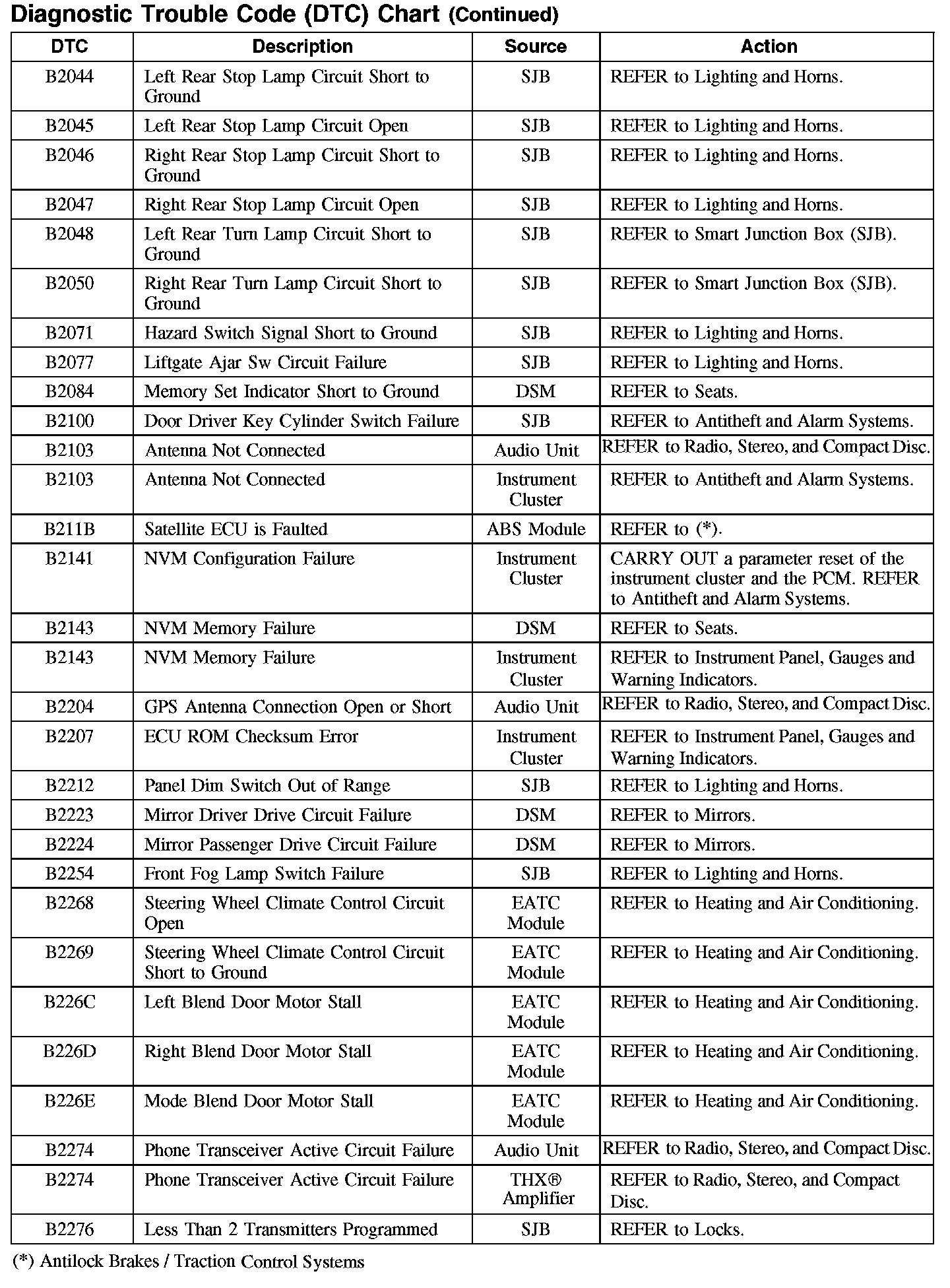 Diagnostic Trouble Code (DTC) Chart (Continued)

| DTC | Description | Source | Action |
|---|---|---|---|
| B2044 | Left Rear Stop Lamp Circuit Short to Ground | SJB | REFER to Lighting and Horns. |
| B2045 | Left Rear Stop Lamp Circuit Open | SJB | REFER to Lighting and Horns. |
| B2046 | Right Rear Stop Lamp Circuit Short to Ground | SJB | REFER to Lighting and Horns. |
| B2047 | Right Rear Stop Lamp Circuit Open | SJB | REFER to Lighting and Horns. |
| B2048 | Left Rear Turn Lamp Circuit Short to Ground | SJB | REFER to Smart Junction Box (SJB). |
| B2050 | Right Rear Turn Lamp Circuit Short to Ground | SJB | REFER to Smart Junction Box (SJB). |
| B2071 | Hazard Switch Signal Short to Ground | SJB | REFER to Lighting and Horns. |
| B2077 | Liftgate Ajar Sw Circuit Failure | SJB | REFER to Lighting and Horns. |
| B2084 | Memory Set Indicator Short to Ground | DSM | REFER to Seats. |
| B2100 | Door Driver Key Cylinder Switch Failure | SJB | REFER to Antitheft and Alarm Systems. |
| B2103 | Antenna Not Connected | Audio Unit | REFER to Radio, Stereo, and Compact Disc. |
| B2103 | Antenna Not Connected | Instrument Cluster | REFER to Antitheft and Alarm Systems. |
| B211B | Satellite ECU is Faulted | ABS Module | REFER to (*). |
| B2141 | NVM Configuration Failure | Instrument Cluster | CARRY OUT a parameter reset of the instrument cluster and the PCM. REFER to Antitheft and Alarm Systems. |
| B2143 | NVM Memory Failure | DSM | REFER to Seats. |
| B2143 | NVM Memory Failure | Instrument Cluster | REFER to Instrument Panel, Gauges and Warning Indicators. |
| B2204 | GPS Antenna Connection Open or Short | Audio Unit | REFER to Radio, Stereo, and Compact Disc. |
| B2207 | ECU ROM Checksum Error | Instrument Cluster | REFER to Instrument Panel, Gauges and Warning Indicators. |
| B2212 | Panel Dim Switch Out of Range | SJB | REFER to Lighting and Horns. |
| B2223 | Mirror Driver Drive Circuit Failure | DSM | REFER to Mirrors. |
| B2224 | Mirror Passenger Drive Circuit Failure | DSM | REFER to Mirrors. |
| B2254 | Front Fog Lamp Switch Failure | SJB | REFER to Lighting and Horns. |
| B2268 | Steering Wheel Climate Control Circuit Open | EATC Module | REFER to Heating and Air Conditioning. |
| B2269 | Steering Wheel Climate Control Circuit Short to Ground | EATC Module | REFER to Heating and Air Conditioning. |
| B226C | Left Blend Door Motor Stall | EATC Module | REFER to Heating and Air Conditioning. |
| B226D | Right Blend Door Motor Stall | EATC Module | REFER to Heating and Air Conditioning. |
| B226E | Mode Blend Door Motor Stall | EATC Module | REFER to Heating and Air Conditioning. |
| B2274 | Phone Transceiver Active Circuit Failure | Audio Unit | REFER to Radio, Stereo, and Compact Disc. |
| B2274 | Phone Transceiver Active Circuit Failure | THX® Amplifier | REFER to Radio, Stereo, and Compact Disc. |
| B2276 | Less Than 2 Transmitters Programmed | SJB | REFER to Locks. |

(*) Antilock Brakes / Traction Control Systems